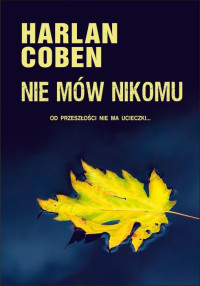 HARLAN
COBEN

NIE MÓW NIKOMU

OD PRZESZŁOŚCI NIE MA UCIECZKI...